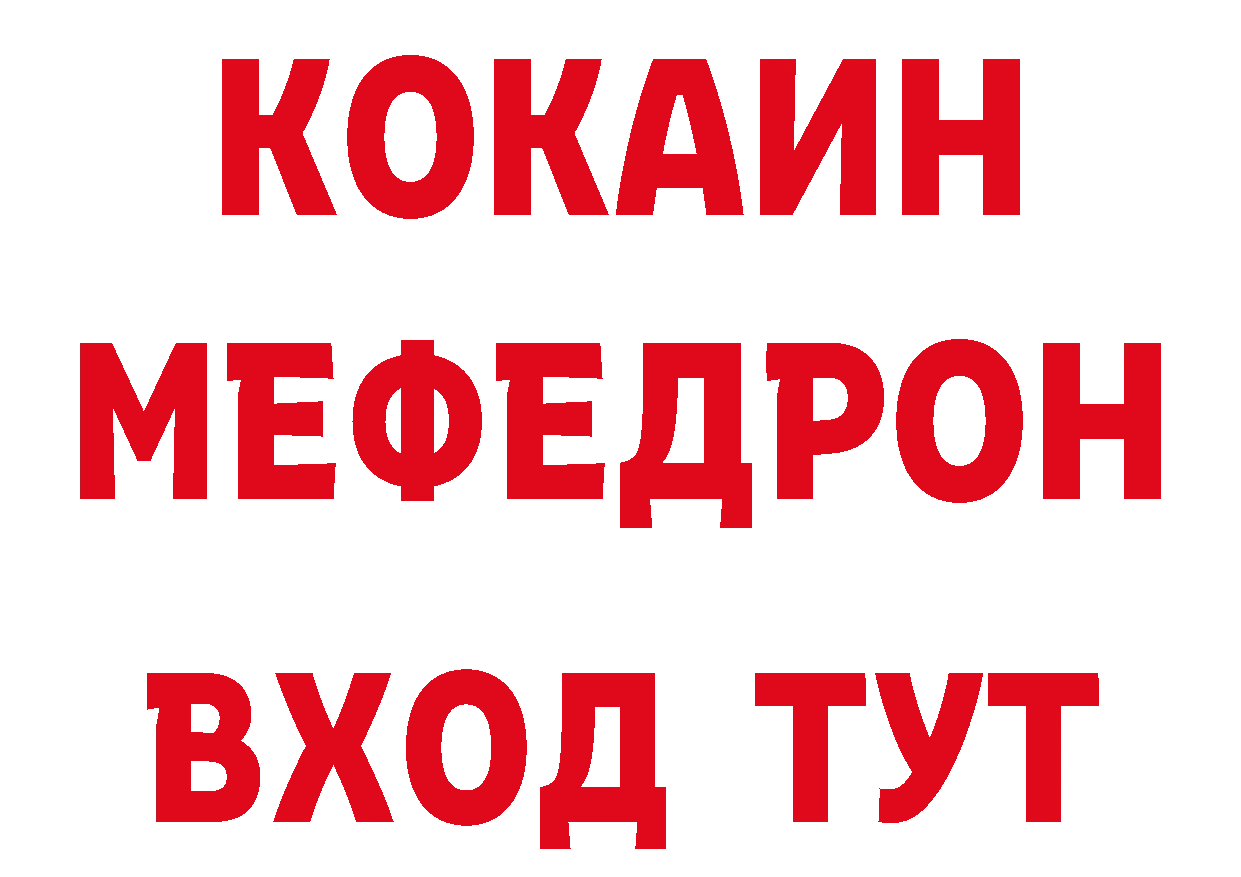 КОКАИН
МЕФЕДРОН
ВХОД ТУТ